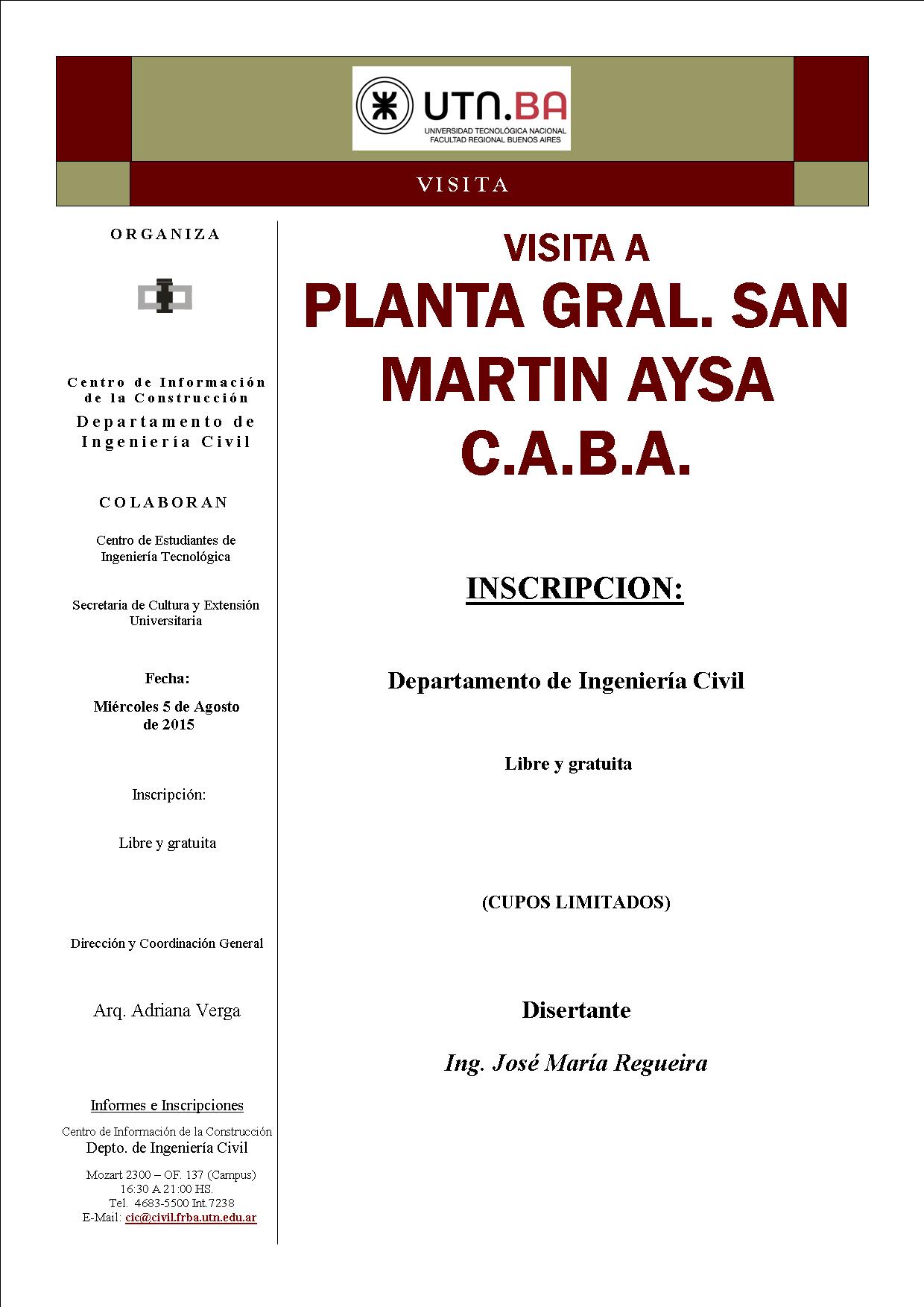 UTN.BA
UNIVERSIDAD TECNOLÓGICA NACIONAL
FACULTAD REGIONAL BUENOS AIRES

VISITA

ORGANIZA

Centro de Información de la Construcción
Departamento de Ingeniería Civil

COLABORAN

Centro de Estudiantes de Ingeniería Tecnológica

Secretaria de Cultura y Extensión Universitaria

Fecha:

Miércoles 5 de Agosto de 2015

Inscripción:

Libre y gratuita

Dirección y Coordinación General

Arq. Adriana Verga

Informes e Inscripciones

Centro de Información de la Construcción
Depto. de Ingeniería Civil
Mozart 2300 – OF. 137 (Campus)
16:30 A 21:00 HS.
Tel. 4683-5500 Int.7238
E-Mail: cic@civil.frba.utn.edu.ar

VISITA A
PLANTA GRAL. SAN MARTIN AYSA C.A.B.A.

INSCRIPCION:

Departamento de Ingeniería Civil

Libre y gratuita

(CUPOS LIMITADOS)

Disertante

Ing. José María Regueira